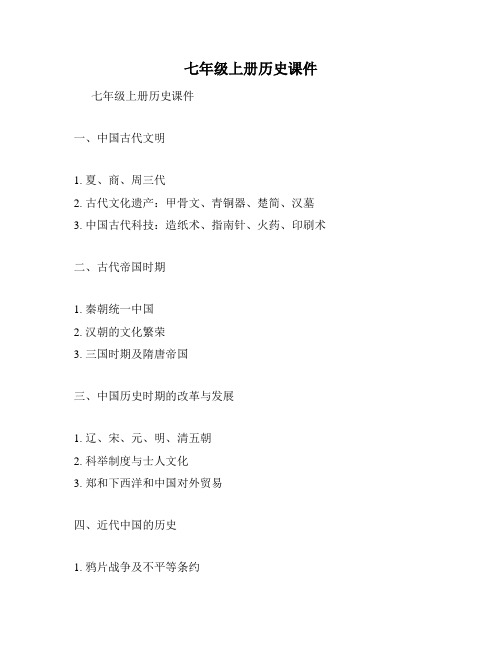 七年级上册历史课件

七年级上册历史课件

一、中国古代文明

1. 夏、商、周三代
2. 古代文化遗产：甲骨文、青铜器、楚简、汉墓
3. 中国古代科技：造纸术、指南针、火药、印刷术

二、古代帝国时期

1. 秦朝统一中国
2. 汉朝的文化繁荣
3. 三国时期及隋唐帝国

三、中国历史时期的改革与发展

1. 辽、宋、元、明、清五朝
2. 科举制度与士人文化
3. 郑和下西洋和中国对外贸易

四、近代中国的历史

1. 鸦片战争及不平等条约